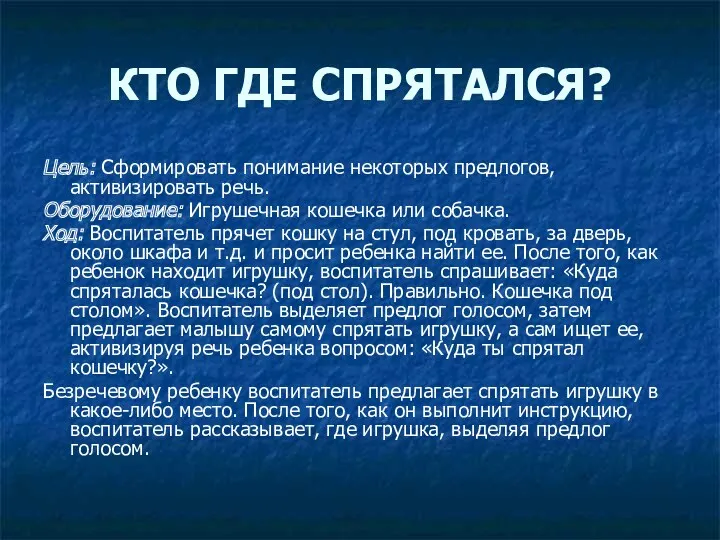 КТО ГДЕ СПРЯТАЛСЯ?

Цель: Сформировать понимание некоторых предлогов, активизировать речь.

Оборудование: Игрушечная кошечка или собачка.

Ход: Воспитатель прячет кошку на стул, под кровать, за дверь, около шкафа и т.д. и просит ребенка найти ее. После того, как ребенок находит игрушку, воспитатель спрашивает: «Куда спряталась кошечка? (под стол). Правильно. Кошечка под столом». Воспитатель выделяет предлог голосом, затем предлагает малышу самому спрятать игрушку, а сам ищет ее, активизируя речь ребенка вопросом: «Куда ты спрятал кошечку?».

Безречевому ребенку воспитатель предлагает спрятать игрушку в какое-либо место. После того, как он выполнит инструкцию, воспитатель рассказывает, где игрушка, выделяя предлог голосом.